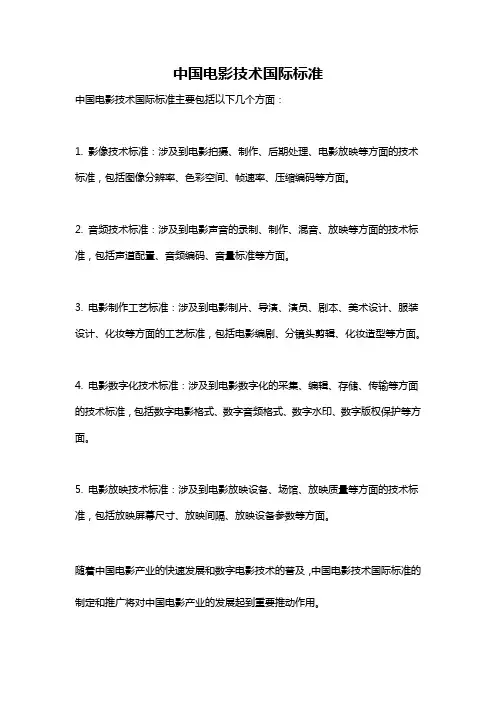 中国电影技术国际标准

中国电影技术国际标准主要包括以下几个方面：

1. 影像技术标准：涉及到电影拍摄、制作、后期处理、电影放映等方面的技术标准，包括图像分辨率、色彩空间、帧速率、压缩编码等方面。

2. 音频技术标准：涉及到电影声音的录制、制作、混音、放映等方面的技术标准，包括声道配置、音频编码、音量标准等方面。

3. 电影制作工艺标准：涉及到电影制片、导演、演员、剧本、美术设计、服装设计、化妆等方面的工艺标准，包括电影编剧、分镜头剪辑、化妆造型等方面。

4. 电影数字化技术标准：涉及到电影数字化的采集、编辑、存储、传输等方面的技术标准，包括数字电影格式、数字音频格式、数字水印、数字版权保护等方面。

5. 电影放映技术标准：涉及到电影放映设备、场馆、放映质量等方面的技术标准，包括放映屏幕尺寸、放映间隔、放映设备参数等方面。

随着中国电影产业的快速发展和数字电影技术的普及，中国电影技术国际标准的制定和推广将对中国电影产业的发展起到重要推动作用。